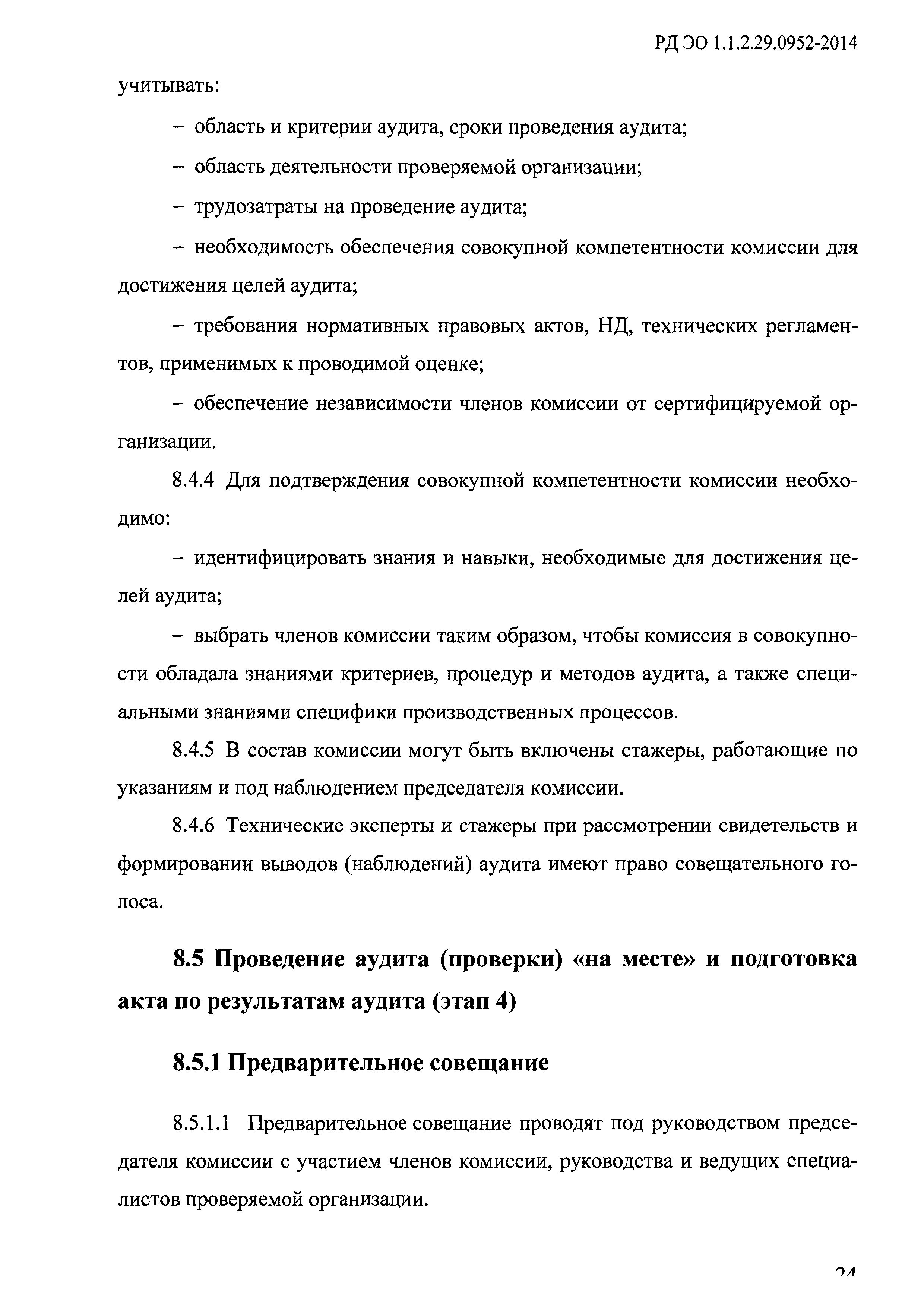 РД ЭО 1.1.2.29.0952-2014

учитывать:

– область и критерии аудита, сроки проведения аудита;

– область деятельности проверяемой организации;

– трудозатраты на проведение аудита;

– необходимость обеспечения совокупной компетентности комиссии для достижения целей аудита;

– требования нормативных правовых актов, НД, технических регламентов, применимых к проводимой оценке;

– обеспечение независимости членов комиссии от сертифицируемой организации.

8.4.4 Для подтверждения совокупной компетентности комиссии необходимо:

– идентифицировать знания и навыки, необходимые для достижения целей аудита;

– выбрать членов комиссии таким образом, чтобы комиссия в совокупности обладала знаниями критериев, процедур и методов аудита, а также специальными знаниями специфики производственных процессов.

8.4.5 В состав комиссии могут быть включены стажеры, работающие по указаниям и под наблюдением председателя комиссии.

8.4.6 Технические эксперты и стажеры при рассмотрении свидетельств и формировании выводов (наблюдений) аудита имеют право совещательного голоса.

8.5 Проведение аудита (проверки) «на месте» и подготовка акта по результатам аудита (этап 4)

8.5.1 Предварительное совещание

8.5.1.1 Предварительное совещание проводят под руководством председателя комиссии с участием членов комиссии, руководства и ведущих специалистов проверяемой организации.

24